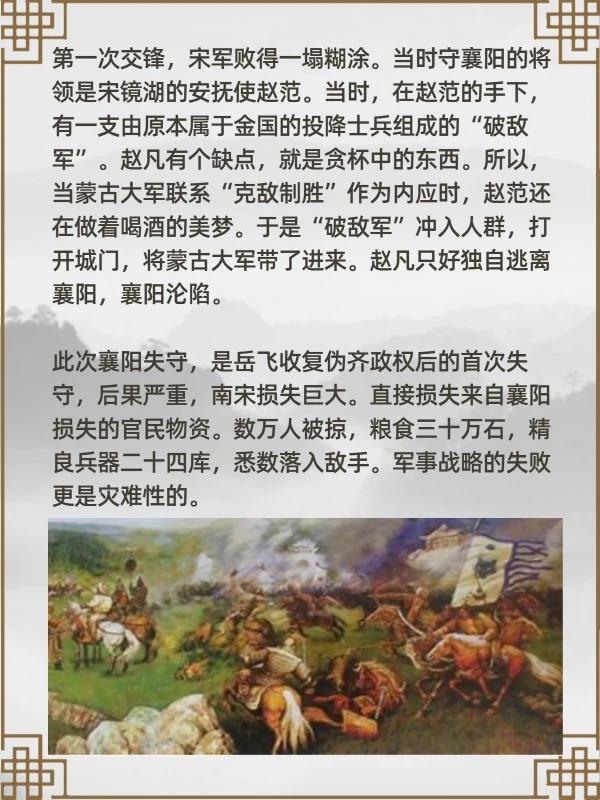 第一次交锋，宋军败得一塌糊涂。当时守襄阳的将领是宋镜湖的安抚使赵范。当时，在赵范的手下，有一支由原本属于金国的投降士兵组成的“破敌军”。赵凡有个缺点，就是贪杯中的东西。所以，当蒙古大军联系“克敌制胜”作为内应时，赵范还在做着喝酒的美梦。于是“破敌军”冲入人群，打开城门，将蒙古大军带了进来。赵凡只好独自逃离襄阳，襄阳沦陷。

此次襄阳失守，是岳飞收复伪齐政权后的首次失守，后果严重，南宋损失巨大。直接损失来自襄阳损失的官民物资。数万人被掠，粮食三十万石，精良兵器二十四库，悉数落入敌手。军事战略的失败更是灾难性的。